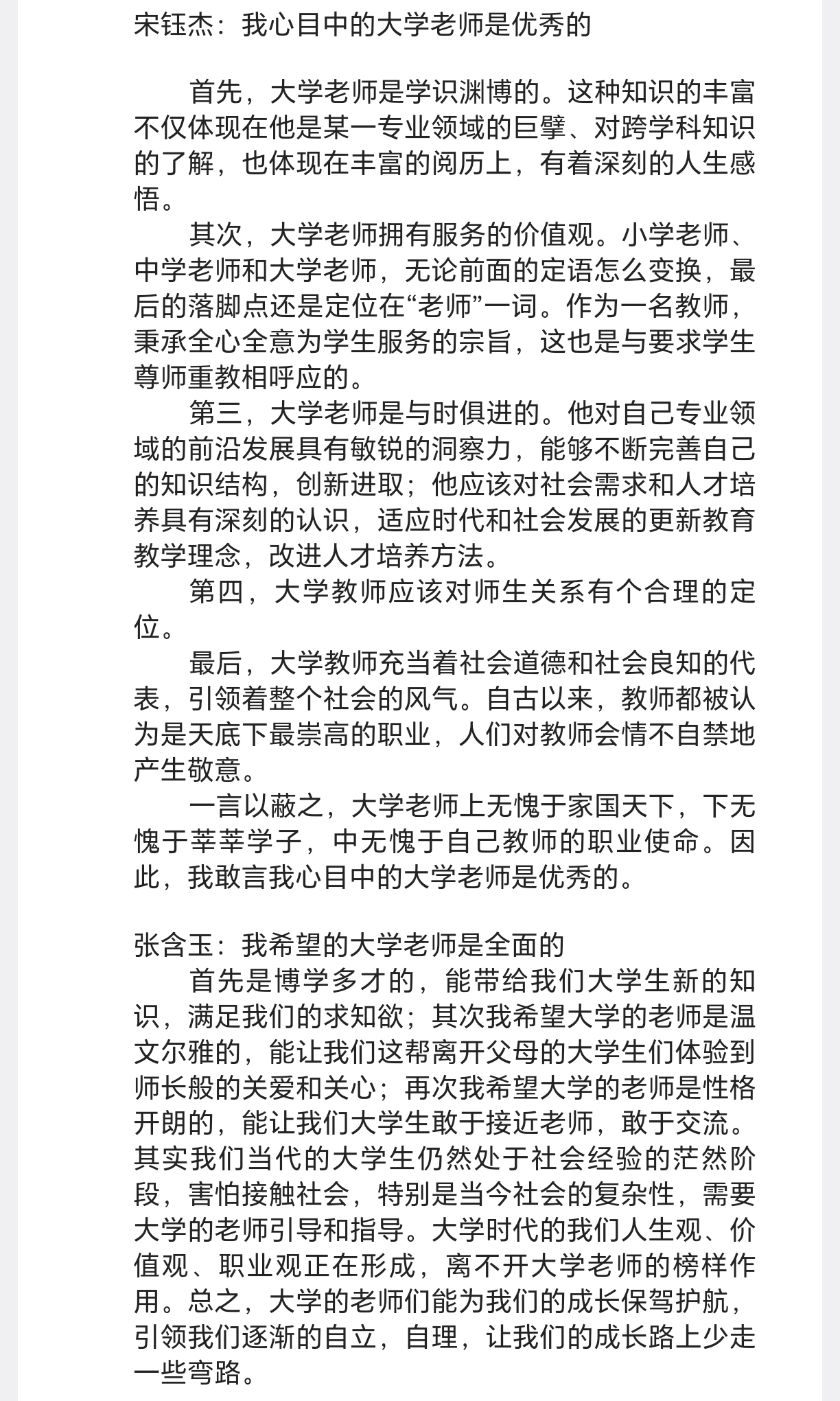 宋钰杰：我心目中的大学老师是优秀的

首先，大学老师是学识渊博的。这种知识的丰富不仅体现在他是某一专业领域的巨擘、对跨学科知识的了解，也体现在丰富的阅历上，有着深刻的人生感悟。

其次，大学老师拥有服务的价值观。小学老师、中学老师和大学老师，无论前面的定语怎么变换，最后的落脚点还是定位在“老师”一词。作为一名教师，秉承全心全意为学生服务的宗旨，这也是与要求学生尊师重教相呼应的。

第三，大学老师是与时俱进的。他对自己专业领域的前沿发展具有敏锐的洞察力，能够不断完善自己的知识结构，创新进取；他应该对社会需求和人才培养具有深刻的认识，适应时代和社会发展的更新教育教学理念，改进人才培养方法。

第四，大学教师应该对师生关系有个合理的定位。

最后，大学教师充当着社会道德和社会良知的代表，引领着整个社会的风气。自古以来，教师都被认为是天底下最崇高的职业，人们对教师会情不自禁地产生敬意。

一言以蔽之，大学老师上无愧于家国天下，下无愧于莘莘学子，中无愧于自己教师的职业使命。因此，我敢言我心目中的大学老师是优秀的。

张含玉：我希望的大学老师是全面的

首先是博学多才的，能带给我们大学生新的知识，满足我们的求知欲；其次我希望大学的老师是温文尔雅的，能让我们这帮离开父母的大学生们体验到师长般的关爱和关心；再次我希望大学的老师是性格开朗的，能让我们大学生敢于接近老师，敢于交流。其实我们当代的大学生仍然处于社会经验的茫然阶段，害怕接触社会，特别是当今社会的复杂性，需要大学的老师引导和指导。大学时代的我们人生观、价值观、职业观正在形成，离不开大学老师的榜样作用。总之，大学的老师们能为我们的成长保驾护航，引领我们逐渐的自立，自理，让我们的成长路上少走一些弯路。